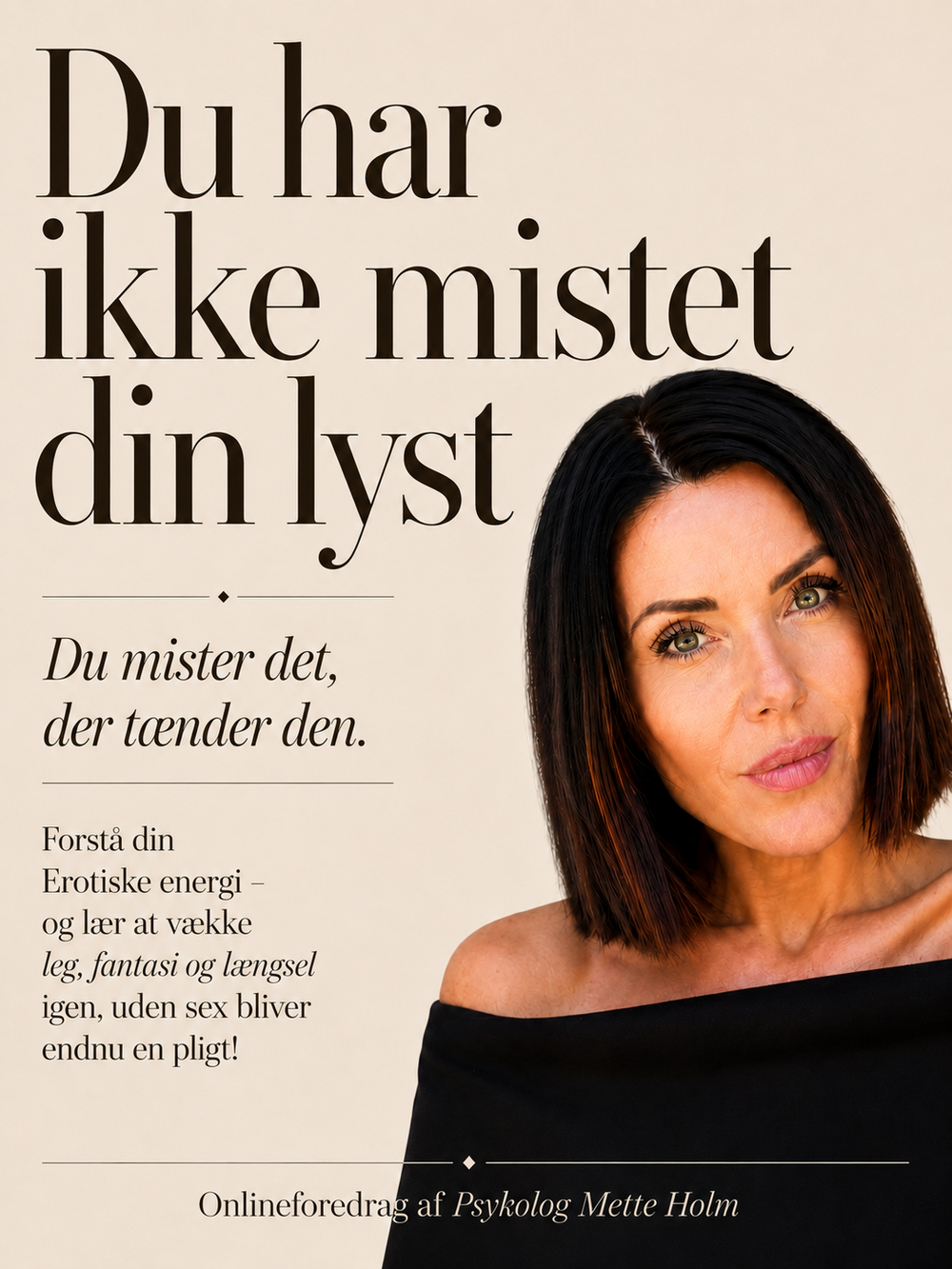 Du har ikke mistet din lyst

Du mister det, der tænder den.

Forstå din Erotiske energi – og lær at vække leg, fantasi og længsel igen, uden sex bliver endnu en pligt!

Onlineforedrag af Psykolog Mette Holm